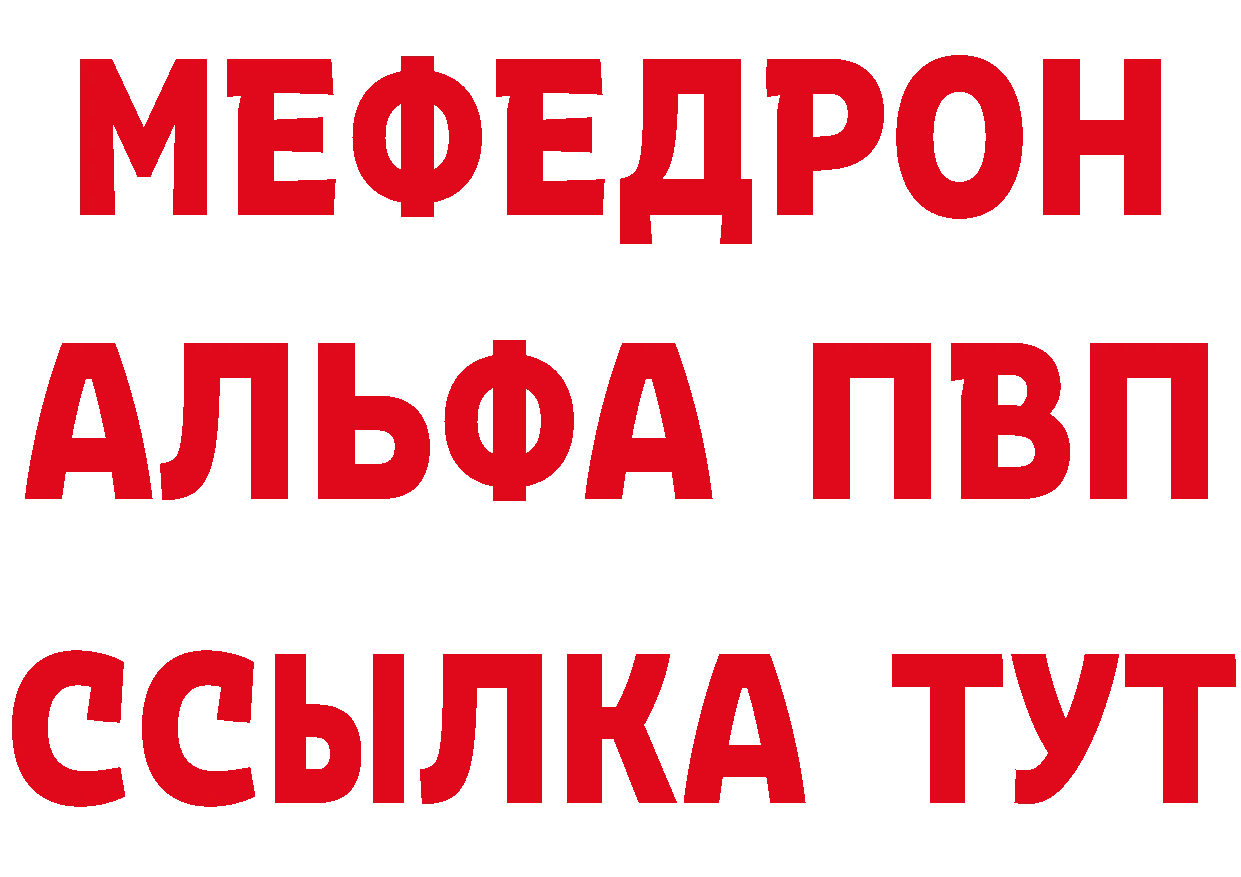 МЕФЕДРОН
АЛЬФА ПВП
ССЫЛКА ТУТ